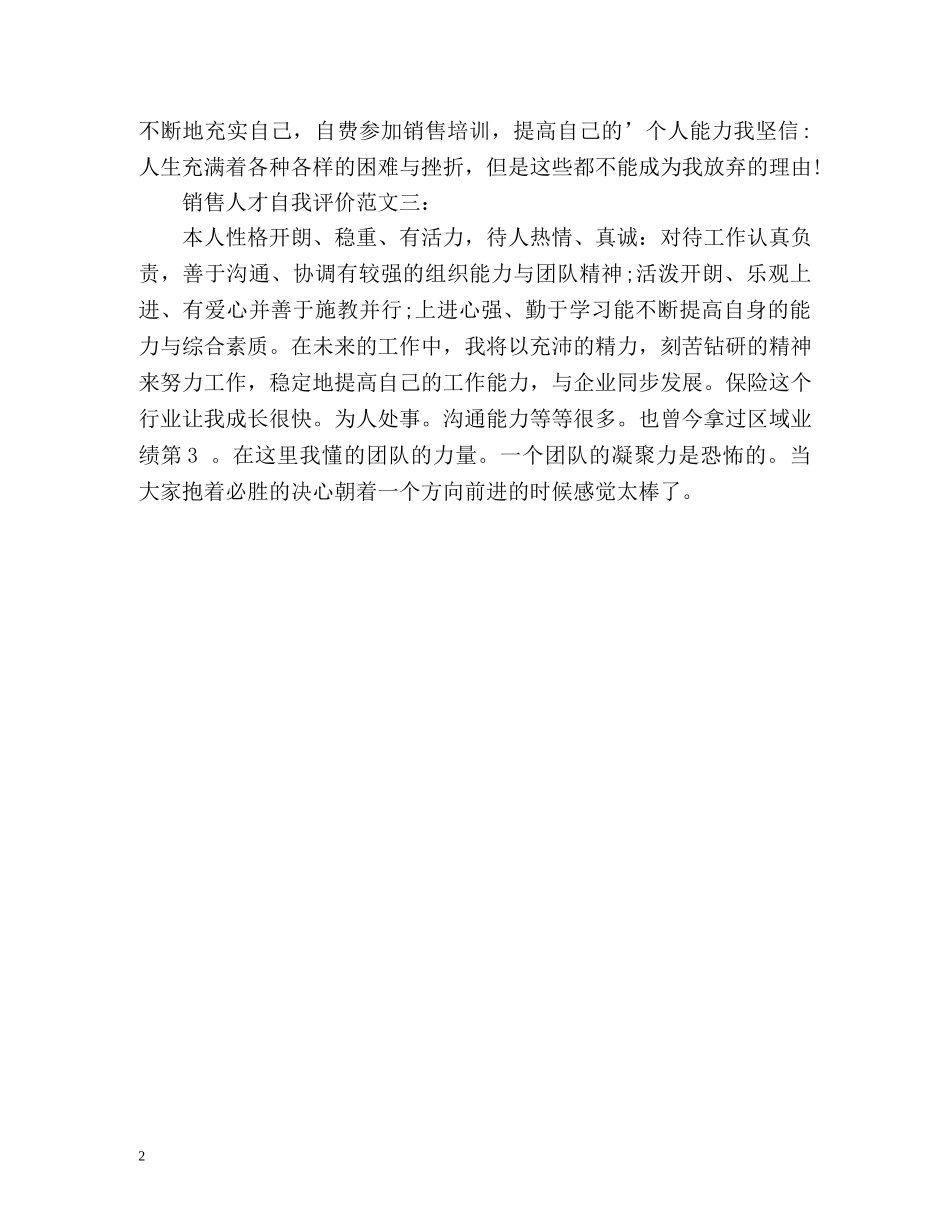 不断地充实自己，自费参加销售培训，提高自己的’个人能力我坚信：人生充满着各种各样的困难与挫折，但是这些都不能成为我放弃的理由!

销售人才自我评价范文三：

本人性格开朗、稳重、有活力，待人热情、真诚：对待工作认真负责，善于沟通、协调有较强的组织能力与团队精神;活泼开朗、乐观上进、有爱心并善于施教并行;上进心强、勤于学习能不断提高自身的能力与综合素质。在未来的工作中，我将以充沛的精力，刻苦钻研的精神来努力工作，稳定地提高自己的工作能力，与企业同步发展。保险这个行业让我成长很快。为人处事。沟通能力等等很多。也曾今拿过区域业绩第 3 。在这里我懂的团队的力量。一个团队的凝聚力是恐怖的。当大家抱着必胜的决心朝着一个方向前进的时候感觉太棒了。

2